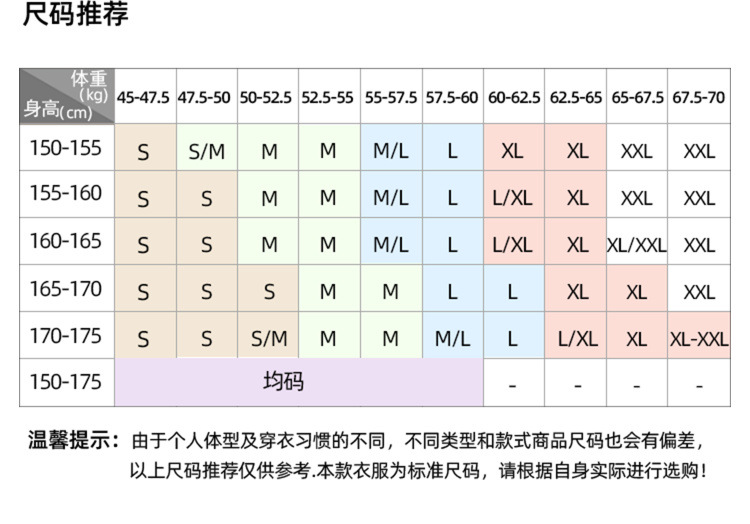 尺码推荐

| 体重(kg) 身高(cm) | 45-47.5 | 47.5-50 | 50-52.5 | 52.5-55 | 55-57.5 | 57.5-60 | 60-62.5 | 62.5-65 | 65-67.5 | 67.5-70 |
|---|---|---|---|---|---|---|---|---|---|---|
| 150-155 | S | S/M | M | M | M/L | L | XL | XL | XXL | XXL |
| 155-160 | S | S | M | M | M/L | L | L/XL | XL | XXL | XXL |
| 160-165 | S | S | M | M | M/L | L | L/XL | XL | XL/XXL | XXL |
| 165-170 | S | S | S | M | M | L | L | XL | XL | XXL |
| 170-175 | S | S | S/M | M | M | M/L | L | L/XL | XL | XL-XXL |
| 150-175 | 均码 | | | | | | - | - | - | - |

温馨提示：由于个人体型及穿衣习惯的不同，不同类型和款式商品尺码也会有偏差，以上尺码推荐仅供参考.本款衣服为标准尺码，请根据自身实际进行选购！